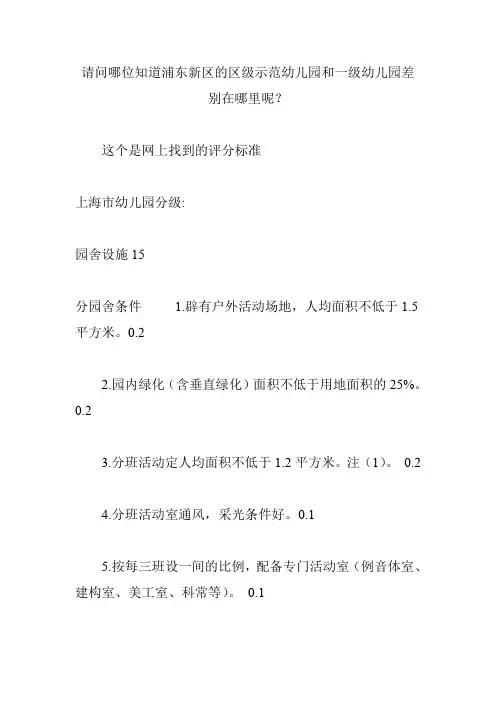 请问哪位知道浦东新区的区级示范幼儿园和一级幼儿园差别在哪里呢？

这个是网上找到的评分标准

上海市幼儿园分级:

园舍设施 15

分园舍条件　　1.辟有户外活动场地，人均面积不低于 1.5 平方米。0.2

2.园内绿化（含垂直绿化）面积不低于用地面积的 25%。0.2

3.分班活动定人均面积不低于 1.2 平方米。注（1）。 0.2

4.分班活动室通风，采光条件好。0.1

5.按每三班设一间的比例，配备专门活动室（例音体室、建构室、美工室、科常等）。 0.1